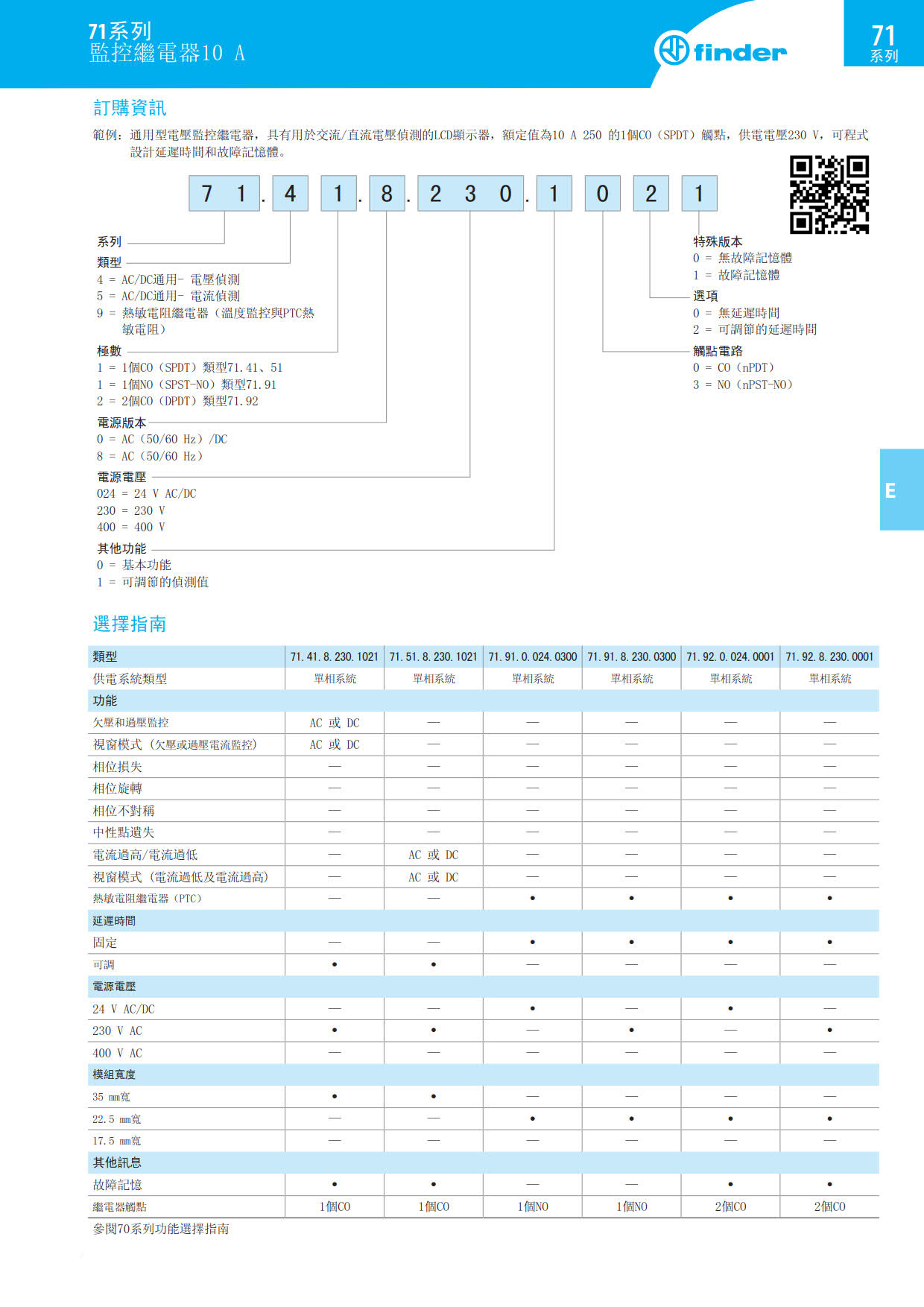 71系列
監控繼電器10 A

finder

71
系列

訂購資訊

範例：通用型電壓監控繼電器，具有用於交流/直流電壓偵測的LCD顯示器，額定值為10 A 250 的1個CO（SPDT）觸點，供電電壓230 V，可程式設計延遲時間和故障記憶體。

7 1 . 4 1 . 8 . 2 3 0 . 1 0 2 1

系列

類型
4 = AC/DC通用- 電壓偵測
5 = AC/DC通用- 電流偵測
9 = 熱敏電阻繼電器（溫度監控與PTC熱敏電阻）

極數
1 = 1個CO（SPDT）類型71.41、51
1 = 1個NO（SPST-NO）類型71.91
2 = 2個CO（DPDT）類型71.92

電源版本
0 = AC（50/60 Hz）/DC
8 = AC（50/60 Hz）

電源電壓
024 = 24 V AC/DC
230 = 230 V
400 = 400 V

其他功能
0 = 基本功能
1 = 可調節的偵測值

特殊版本
0 = 無故障記憶體
1 = 故障記憶體

選項
0 = 無延遲時間
2 = 可調節的延遲時間

觸點電路
0 = CO（nPDT）
3 = NO（nPST-NO）

E

選擇指南

| 類型 | 71.41.8.230.1021 | 71.51.8.230.1021 | 71.91.0.024.0300 | 71.91.8.230.0300 | 71.92.0.024.0001 | 71.92.8.230.0001 |
|---|---|---|---|---|---|---|
| 供電系統類型 | 單相系統 | 單相系統 | 單相系統 | 單相系統 | 單相系統 | 單相系統 |
| 功能 | | | | | | |
| 欠壓和過壓監控 | AC 或 DC | — | — | — | — | — |
| 視窗模式（欠壓或過壓電流監控） | AC 或 DC | — | — | — | — | — |
| 相位損失 | — | — | — | — | — | — |
| 相位旋轉 | — | — | — | — | — | — |
| 相位不對稱 | — | — | — | — | — | — |
| 中性點遺失 | — | — | — | — | — | — |
| 電流過高/電流過低 | — | AC 或 DC | — | — | — | — |
| 視窗模式（電流過低及電流過高） | — | AC 或 DC | — | — | — | — |
| 熱敏電阻繼電器（PTC） | — | — | • | • | • | • |
| 延遲時間 | | | | | | |
| 固定 | — | — | • | • | • | • |
| 可調 | • | • | — | — | — | — |
| 電源電壓 | | | | | | |
| 24 V AC/DC | — | — | • | — | • | — |
| 230 V AC | • | • | — | • | — | • |
| 400 V AC | — | — | — | — | — | — |
| 模組寬度 | | | | | | |
| 35 mm寬 | • | • | — | — | — | — |
| 22.5 mm寬 | — | — | • | • | • | • |
| 17.5 mm寬 | — | — | — | — | — | — |
| 其他訊息 | | | | | | |
| 故障記憶 | • | • | — | — | • | • |
| 繼電器觸點 | 1個CO | 1個CO | 1個NO | 1個NO | 2個CO | 2個CO |

參閱70系列功能選擇指南